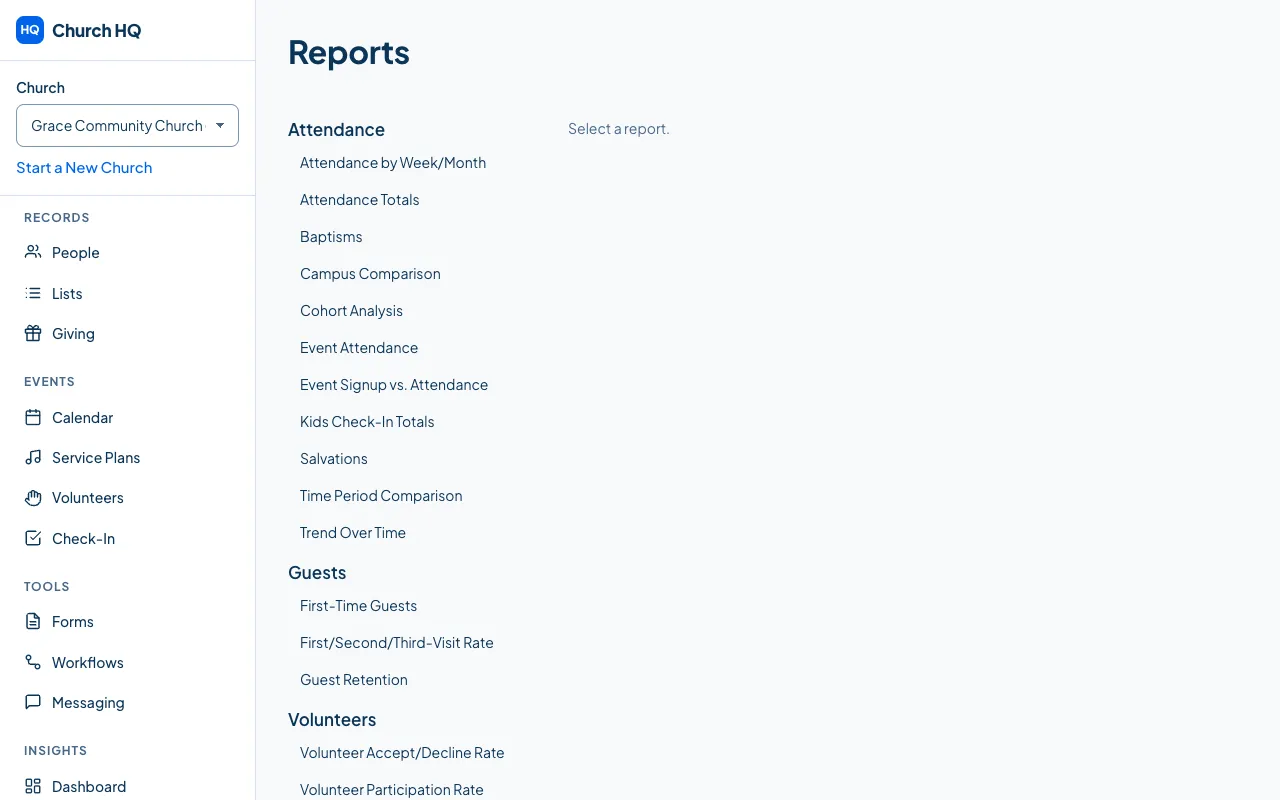 HQ Church HQ

Church

Grace Community Church

Start a New Church

RECORDS

People

Lists

Giving

EVENTS

Calendar

Service Plans

Volunteers

Check-In

TOOLS

Forms

Workflows

Messaging

INSIGHTS

Dashboard

Reports

Attendance

Attendance by Week/Month

Attendance Totals

Baptisms

Campus Comparison

Cohort Analysis

Event Attendance

Event Signup vs. Attendance

Kids Check-In Totals

Salvations

Time Period Comparison

Trend Over Time

Guests

First-Time Guests

First/Second/Third-Visit Rate

Guest Retention

Volunteers

Volunteer Accept/Decline Rate

Volunteer Participation Rate

Select a report.